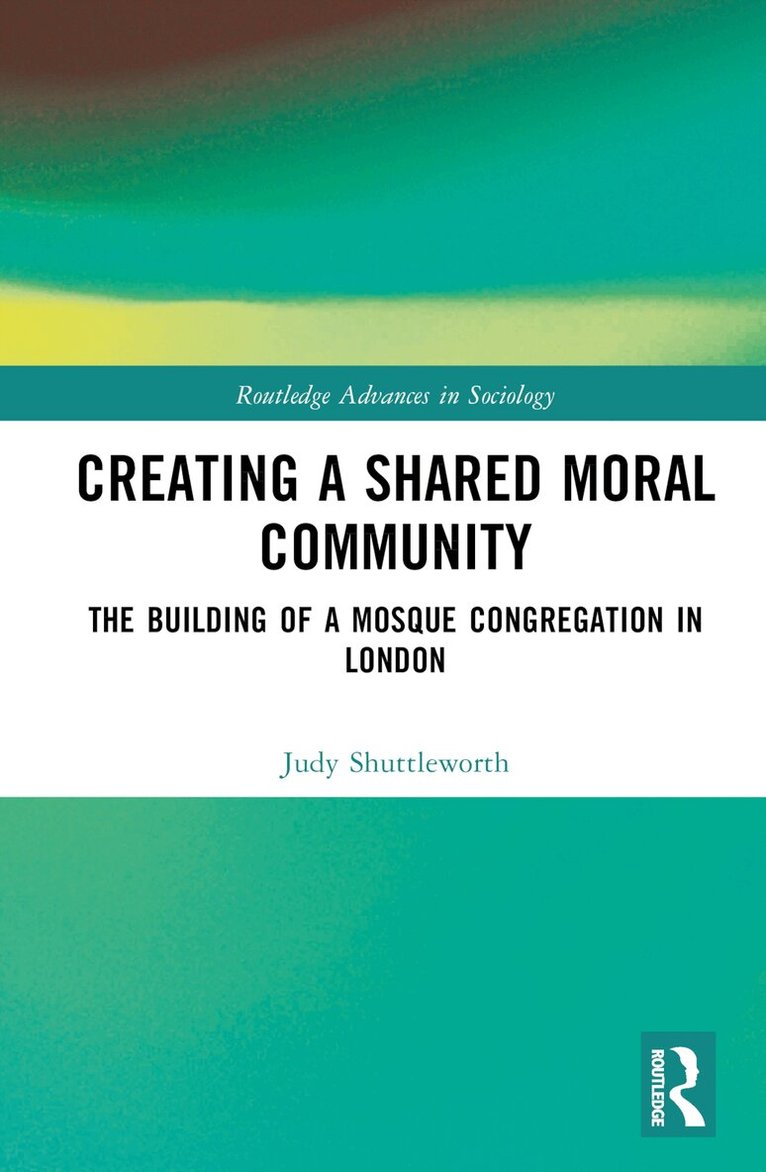 Routledge Advances in Sociology

CREATING A SHARED MORAL COMMUNITY

THE BUILDING OF A MOSQUE CONGREGATION IN LONDON

Judy Shuttleworth

ROUTLEDGE